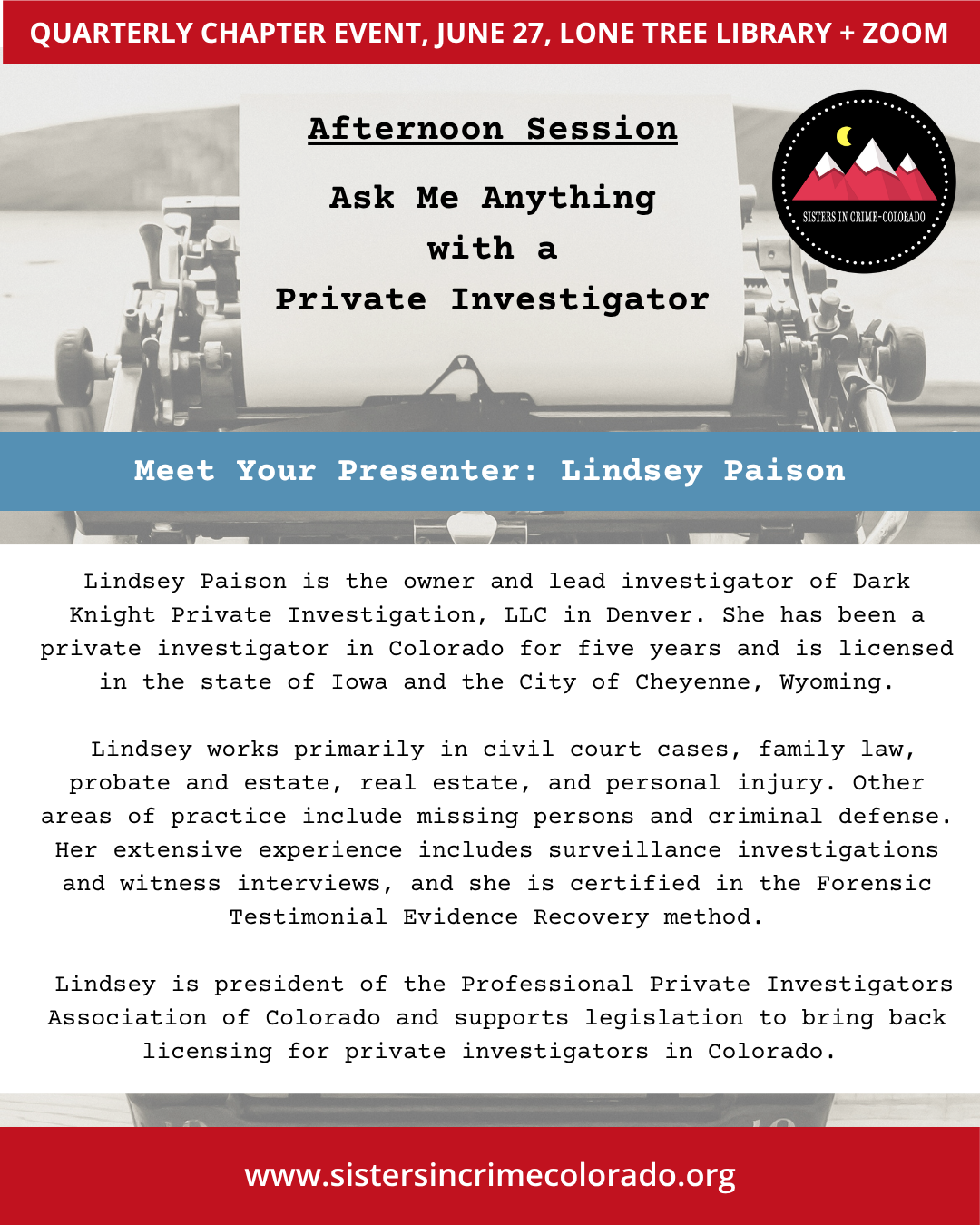 QUARTERLY CHAPTER EVENT, JUNE 27, LONE TREE LIBRARY + ZOOM

Afternoon Session

Ask Me Anything with a Private Investigator

SISTERS IN CRIME-COLORADO

Meet Your Presenter: Lindsey Paison

Lindsey Paison is the owner and lead investigator of Dark Knight Private Investigation, LLC in Denver. She has been a private investigator in Colorado for five years and is licensed in the state of Iowa and the City of Cheyenne, Wyoming.

Lindsey works primarily in civil court cases, family law, probate and estate, real estate, and personal injury. Other areas of practice include missing persons and criminal defense. Her extensive experience includes surveillance investigations and witness interviews, and she is certified in the Forensic Testimonial Evidence Recovery method.

Lindsey is president of the Professional Private Investigators Association of Colorado and supports legislation to bring back licensing for private investigators in Colorado.

www.sistersincrimecolorado.org